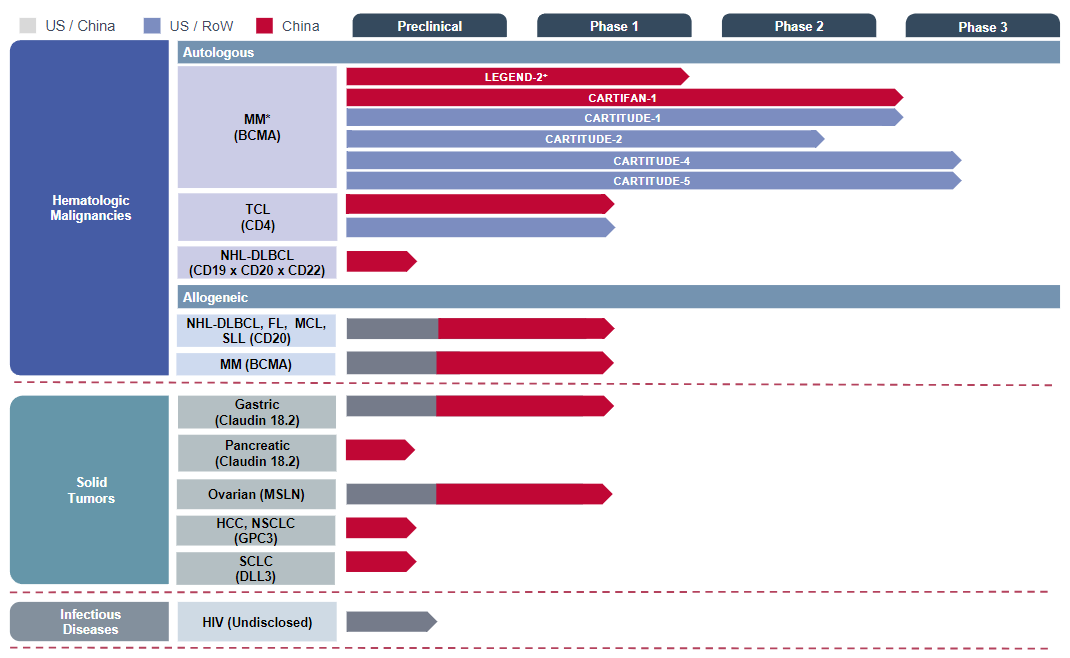 US / China US / RoW China

Preclinical Phase 1 Phase 2 Phase 3

Hematologic Malignancies

Autologous

MM* (BCMA)

LEGEND-2⁺

CARTIFAN-1

CARTITUDE-1

CARTITUDE-2

CARTITUDE-4

CARTITUDE-5

TCL (CD4)

NHL-DLBCL (CD19 x CD20 x CD22)

Allogeneic

NHL-DLBCL, FL, MCL, SLL (CD20)

MM (BCMA)

Solid Tumors

Gastric (Claudin 18.2)

Pancreatic (Claudin 18.2)

Ovarian (MSLN)

HCC, NSCLC (GPC3)

SCLC (DLL3)

Infectious Diseases

HIV (Undisclosed)